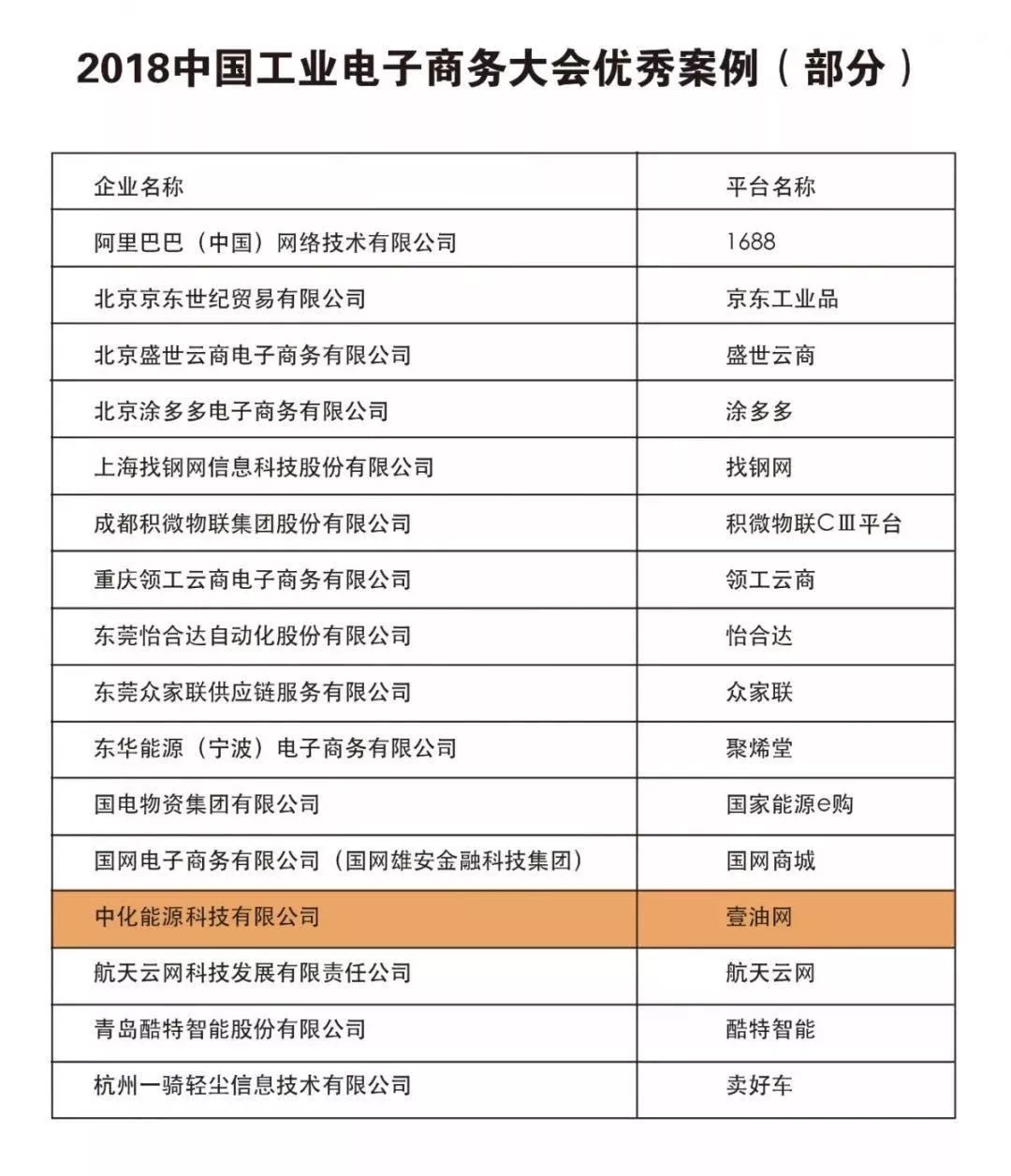 2018中国工业电子商务大会优秀案例（部分）

| 企业名称 | 平台名称 |
|---|---|
| 阿里巴巴（中国）网络技术有限公司 | 1688 |
| 北京京东世纪贸易有限公司 | 京东工业品 |
| 北京盛世云商电子商务有限公司 | 盛世云商 |
| 北京涂多多电子商务有限公司 | 涂多多 |
| 上海找钢网信息科技股份有限公司 | 找钢网 |
| 成都积微物联集团股份有限公司 | 积微物联CⅢ平台 |
| 重庆领工云商电子商务有限公司 | 领工云商 |
| 东莞怡合达自动化股份有限公司 | 怡合达 |
| 东莞众家联供应链服务有限公司 | 众家联 |
| 东华能源（宁波）电子商务有限公司 | 聚烯堂 |
| 国电物资集团有限公司 | 国家能源e购 |
| 国网电子商务有限公司（国网雄安金融科技集团） | 国网商城 |
| 中化能源科技有限公司 | 壹油网 |
| 航天云网科技发展有限责任公司 | 航天云网 |
| 青岛酷特智能股份有限公司 | 酷特智能 |
| 杭州一骑轻尘信息技术有限公司 | 卖好车 |